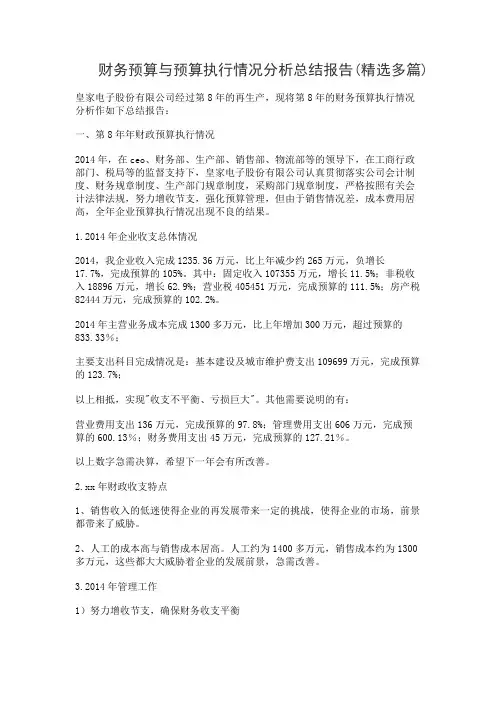 财务预算与预算执行情况分析总结报告(精选多篇)

皇家电子股份有限公司经过第8年的再生产，现将第8年的财务预算执行情况分析作如下总结报告：

一、第8年年财政预算执行情况

2014年，在ceo、财务部、生产部、销售部、物流部等的领导下，在工商行政部门、税局等的监督支持下，皇家电子股份有限公司认真贯彻落实公司会计制度、财务规章制度、生产部门规章制度，采购部门规章制度，严格按照有关会计法律法规，努力增收节支，强化预算管理，但由于销售情况差，成本费用居高，全年企业预算执行情况出现不良的结果。

1.2014年企业收支总体情况

2014，我企业收入完成1235.36万元，比上年减少约265万元，负增长17.7%，完成预算的105%。其中：固定收入107355万元，增长11.5%；非税收入18896万元，增长62.9%；营业税405451万元，完成预算的111.5%；房产税82444万元，完成预算的102.2%。

2014年主营业务成本完成1300多万元，比上年增加300万元，超过预算的833.33%；

主要支出科目完成情况是：基本建设及城市维护费支出109699万元，完成预算的123.7%；

以上相抵，实现"收支不平衡、亏损巨大"。其他需要说明的有：

营业费用支出136万元，完成预算的97.8%；管理费用支出606万元，完成预算的600.13%；财务费用支出45万元，完成预算的127.21%。

以上数字急需决算，希望下一年会有所改善。

2.xx年财政收支特点

1、销售收入的低迷使得企业的再发展带来一定的挑战，使得企业的市场，前景都带来了威胁。

2、人工的成本高与销售成本居高。人工约为1400多万元，销售成本约为1300多万元，这些都大大威胁着企业的发展前景，急需改善。

3.2014年管理工作

1）努力增收节支，确保财务收支平衡